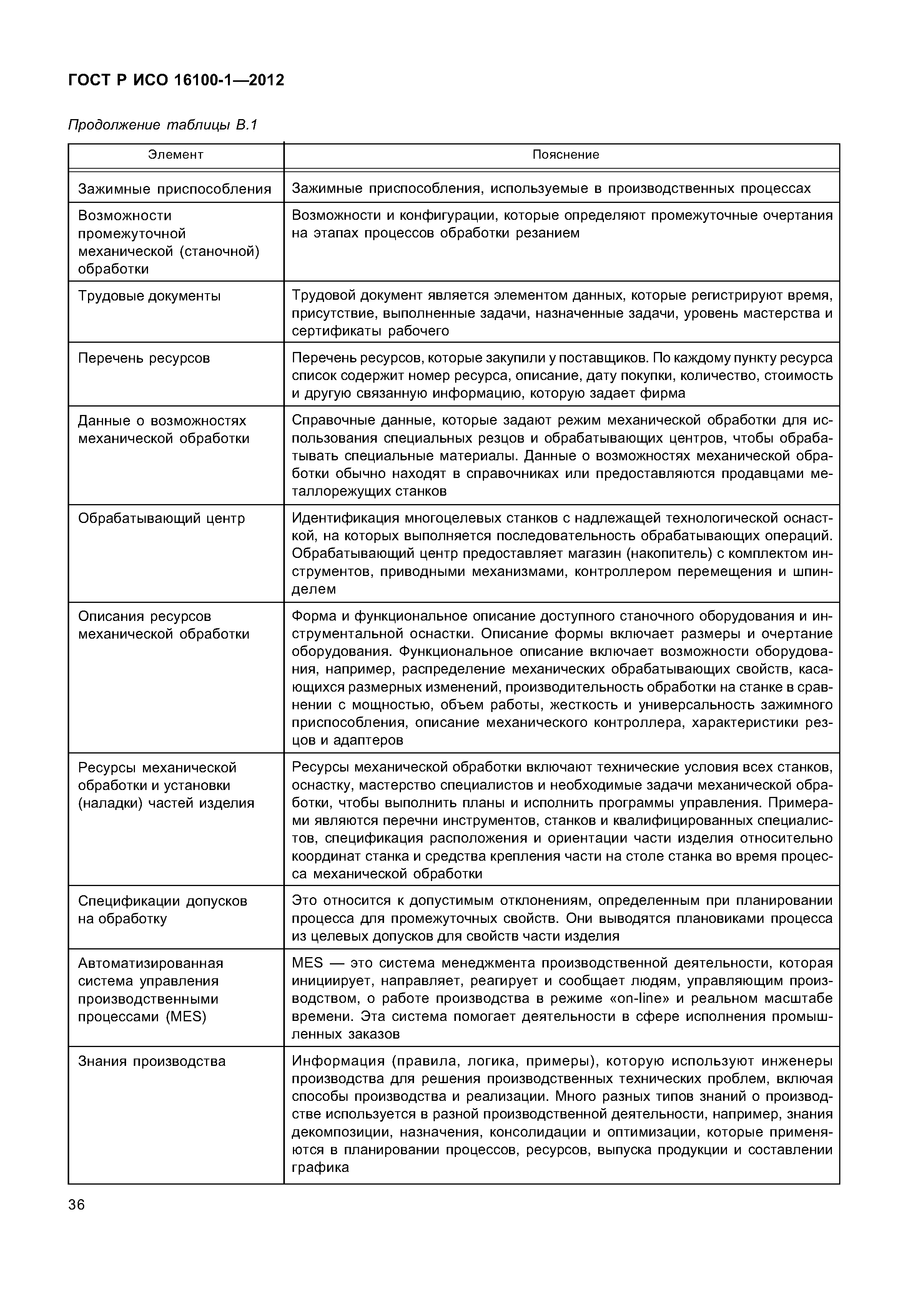 ГОСТ Р ИСО 16100-1—2012

Продолжение таблицы В.1

| Элемент | Пояснение |
|---|---|
| Зажимные приспособления | Зажимные приспособления, используемые в производственных процессах |
| Возможности промежуточной механической (станочной) обработки | Возможности и конфигурации, которые определяют промежуточные очертания на этапах процессов обработки резанием |
| Трудовые документы | Трудовой документ является элементом данных, которые регистрируют время, присутствие, выполненные задачи, назначенные задачи, уровень мастерства и сертификаты рабочего |
| Перечень ресурсов | Перечень ресурсов, которые закупили у поставщиков. По каждому пункту ресурса список содержит номер ресурса, описание, дату покупки, количество, стоимость и другую связанную информацию, которую задает фирма |
| Данные о возможностях механической обработки | Справочные данные, которые задают режим механической обработки для использования специальных резцов и обрабатывающих центров, чтобы обрабатывать специальные материалы. Данные о возможностях механической обработки обычно находят в справочниках или предоставляются продавцами металлорежущих станков |
| Обрабатывающий центр | Идентификация многоцелевых станков с надлежащей технологической оснасткой, на которых выполняется последовательность обрабатывающих операций. Обрабатывающий центр предоставляет магазин (накопитель) с комплектом инструментов, приводными механизмами, контроллером перемещения и шпинделем |
| Описания ресурсов механической обработки | Форма и функциональное описание доступного станочного оборудования и инструментальной оснастки. Описание формы включает размеры и очертание оборудования. Функциональное описание включает возможности оборудования, например, распределение механических обрабатывающих свойств, касающихся размерных изменений, производительность обработки на станке в сравнении с мощностью, объем работы, жесткость и универсальность зажимного приспособления, описание механического контроллера, характеристики резцов и адаптеров |
| Ресурсы механической обработки и установки (наладки) частей изделия | Ресурсы механической обработки включают технические условия всех станков, оснастку, мастерство специалистов и необходимые задачи механической обработки, чтобы выполнить планы и исполнить программы управления. Примерами являются перечни инструментов, станков и квалифицированных специалистов, спецификация расположения и ориентации части изделия относительно координат станка и средства крепления части на столе станка во время процесса механической обработки |
| Спецификации допусков на обработку | Это относится к допустимым отклонениям, определенным при планировании процесса для промежуточных свойств. Они выводятся плановиками процесса из целевых допусков для свойств части изделия |
| Автоматизированная система управления производственными процессами (MES) | MES — это система менеджмента производственной деятельности, которая инициирует, направляет, реагирует и сообщает людям, управляющим производством, о работе производства в режиме «on-line» и реальном масштабе времени. Эта система помогает деятельности в сфере исполнения промышленных заказов |
| Знания производства | Информация (правила, логика, примеры), которую используют инженеры производства для решения производственных технических проблем, включая способы производства и реализации. Много разных типов знаний о производстве используется в разной производственной деятельности, например, знания декомпозиции, назначения, консолидации и оптимизации, которые применяются в планировании процессов, ресурсов, выпуска продукции и составлении графика |

36